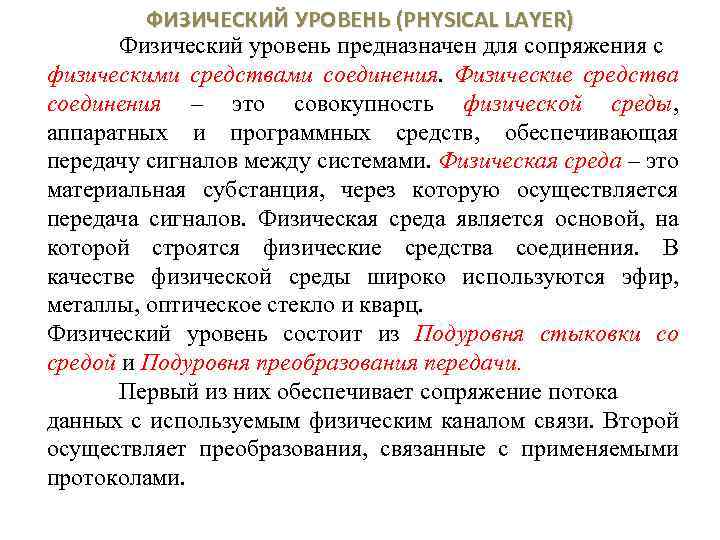 ФИЗИЧЕСКИЙ УРОВЕНЬ (PHYSICAL LAYER)

Физический уровень предназначен для сопряжения с физическими средствами соединения. Физические средства соединения – это совокупность физической среды, аппаратных и программных средств, обеспечивающая передачу сигналов между системами. Физическая среда – это материальная субстанция, через которую осуществляется передача сигналов. Физическая среда является основой, на которой строятся физические средства соединения. В качестве физической среды широко используются эфир, металлы, оптическое стекло и кварц.

Физический уровень состоит из Подуровня стыковки со средой и Подуровня преобразования передачи.

Первый из них обеспечивает сопряжение потока данных с используемым физическим каналом связи. Второй осуществляет преобразования, связанные с применяемыми протоколами.